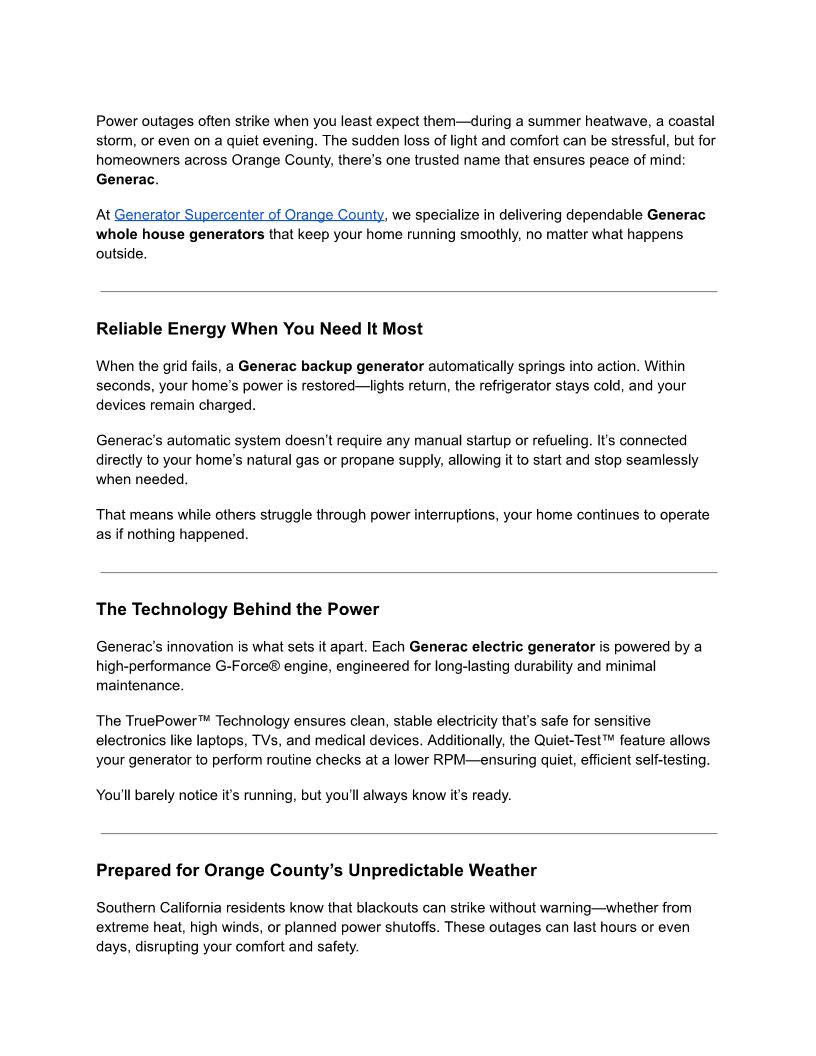 Power outages often strike when you least expect them—during a summer heatwave, a coastal storm, or even on a quiet evening. The sudden loss of light and comfort can be stressful, but for homeowners across Orange County, there's one trusted name that ensures peace of mind: Generac.

At Generator Supercenter of Orange County, we specialize in delivering dependable Generac whole house generators that keep your home running smoothly, no matter what happens outside.

Reliable Energy When You Need It Most

When the grid fails, a Generac backup generator automatically springs into action. Within seconds, your home's power is restored—lights return, the refrigerator stays cold, and your devices remain charged.

Generac's automatic system doesn't require any manual startup or refueling. It's connected directly to your home's natural gas or propane supply, allowing it to start and stop seamlessly when needed.

That means while others struggle through power interruptions, your home continues to operate as if nothing happened.

The Technology Behind the Power

Generac's innovation is what sets it apart. Each Generac electric generator is powered by a high-performance G-Force® engine, engineered for long-lasting durability and minimal maintenance.

The TruePower™ Technology ensures clean, stable electricity that's safe for sensitive electronics like laptops, TVs, and medical devices. Additionally, the Quiet-Test™ feature allows your generator to perform routine checks at a lower RPM—ensuring quiet, efficient self-testing.

You'll barely notice it's running, but you'll always know it's ready.

Prepared for Orange County's Unpredictable Weather

Southern California residents know that blackouts can strike without warning—whether from extreme heat, high winds, or planned power shutoffs. These outages can last hours or even days, disrupting your comfort and safety.